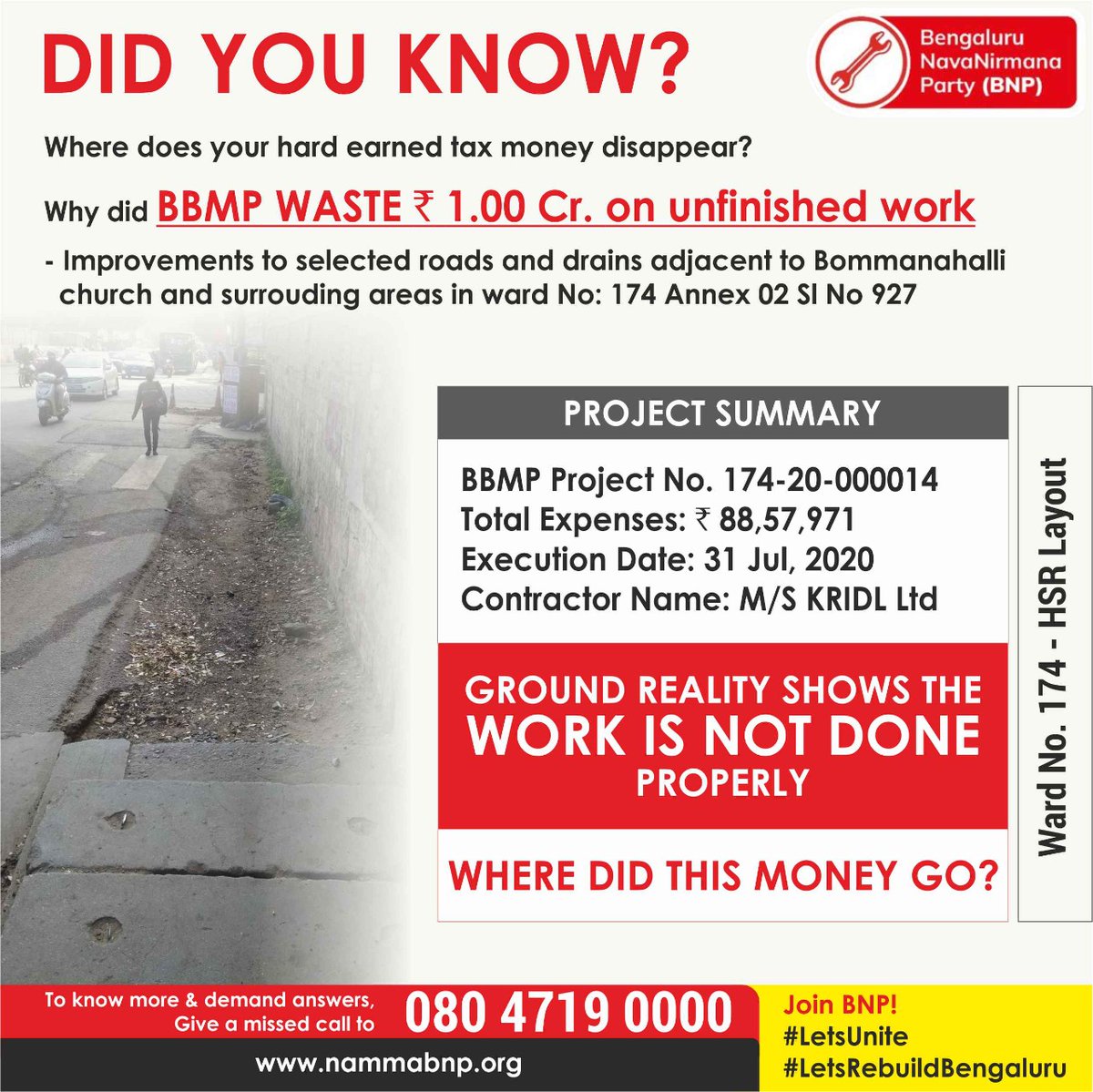 DID YOU KNOW?

Bengaluru
NavaNirmana
Party (BNP)

Where does your hard earned tax money disappear?

Why did BBMP WASTE ₹ 1.00 Cr. on unfinished work

- Improvements to selected roads and drains adjacent to Bommanahalli church and surrouding areas in ward No: 174 Annex 02 Sl No 927

PROJECT SUMMARY

BBMP Project No. 174-20-000014
Total Expenses: ₹ 88,57,971
Execution Date: 31 Jul, 2020
Contractor Name: M/S KRIDL Ltd

GROUND REALITY SHOWS THE
WORK IS NOT DONE
PROPERLY

WHERE DID THIS MONEY GO?

Ward No. 174 - HSR Layout

To know more & demand answers,
Give a missed call to
080 4719 0000

www.nammabnp.org

Join BNP!
#LetsUnite
#LetsRebuildBengaluru